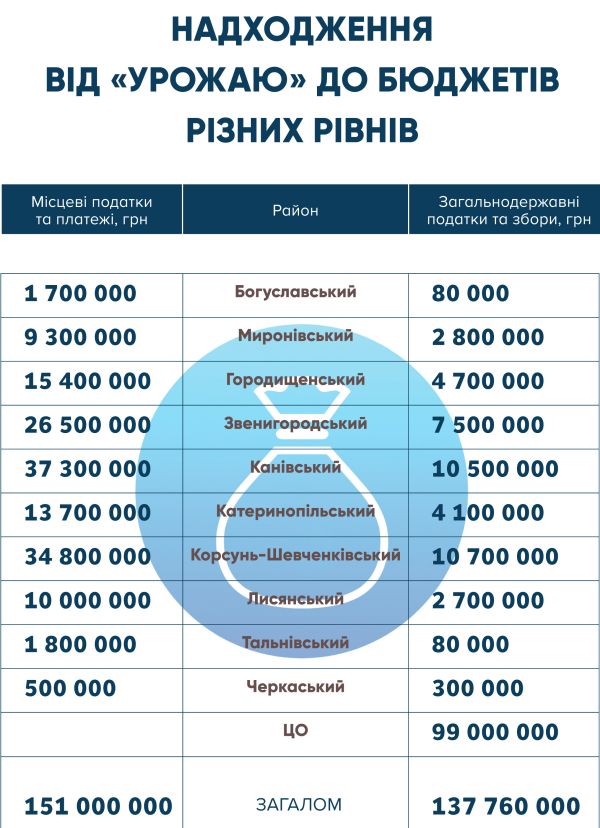 НАДХОДЖЕННЯ ВІД «УРОЖАЮ» ДО БЮДЖЕТІВ РІЗНИХ РІВНІВ

| Місцеві податки та платежі, грн | Район | Загальнодержавні податки та збори, грн |
|---|---|---|
| 1 700 000 | Богуславський | 80 000 |
| 9 300 000 | Миронівський | 2 800 000 |
| 15 400 000 | Городищенський | 4 700 000 |
| 26 500 000 | Звенигородський | 7 500 000 |
| 37 300 000 | Канівський | 10 500 000 |
| 13 700 000 | Катеринопільський | 4 100 000 |
| 34 800 000 | Корсунь-Шевченківський | 10 700 000 |
| 10 000 000 | Лисянський | 2 700 000 |
| 1 800 000 | Тальнівський | 80 000 |
| 500 000 | Черкаський | 300 000 |
| | ЦО | 99 000 000 |
| 151 000 000 | ЗАГАЛОМ | 137 760 000 |